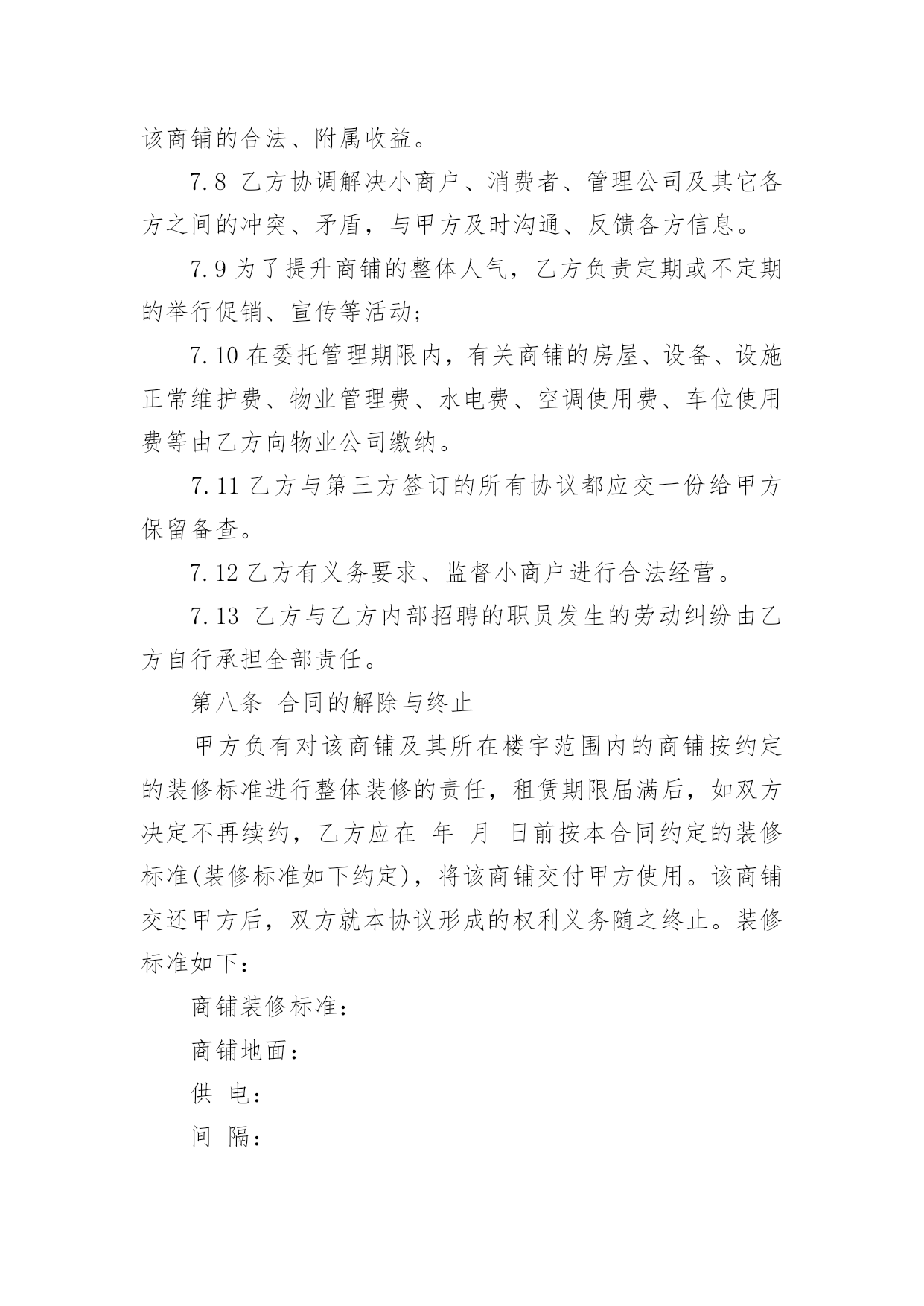 该商铺的合法、附属收益。

7.8 乙方协调解决小商户、消费者、管理公司及其它各方之间的冲突、矛盾，与甲方及时沟通、反馈各方信息。

7.9 为了提升商铺的整体人气，乙方负责定期或不定期的举行促销、宣传等活动；

7.10 在委托管理期限内，有关商铺的房屋、设备、设施正常维护费、物业管理费、水电费、空调使用费、车位使用费等由乙方向物业公司缴纳。

7.11 乙方与第三方签订的所有协议都应交一份给甲方保留备查。

7.12 乙方有义务要求、监督小商户进行合法经营。

7.13 乙方与乙方内部招聘的职员发生的劳动纠纷由乙方自行承担全部责任。

第八条 合同的解除与终止

甲方负有对该商铺及其所在楼宇范围内的商铺按约定的装修标准进行整体装修的责任，租赁期限届满后，如双方决定不再续约，乙方应在 年 月 日前按本合同约定的装修标准(装修标准如下约定)，将该商铺交付甲方使用。该商铺交还甲方后，双方就本协议形成的权利义务随之终止。装修标准如下：

商铺装修标准：

商铺地面：

供 电：

间 隔：